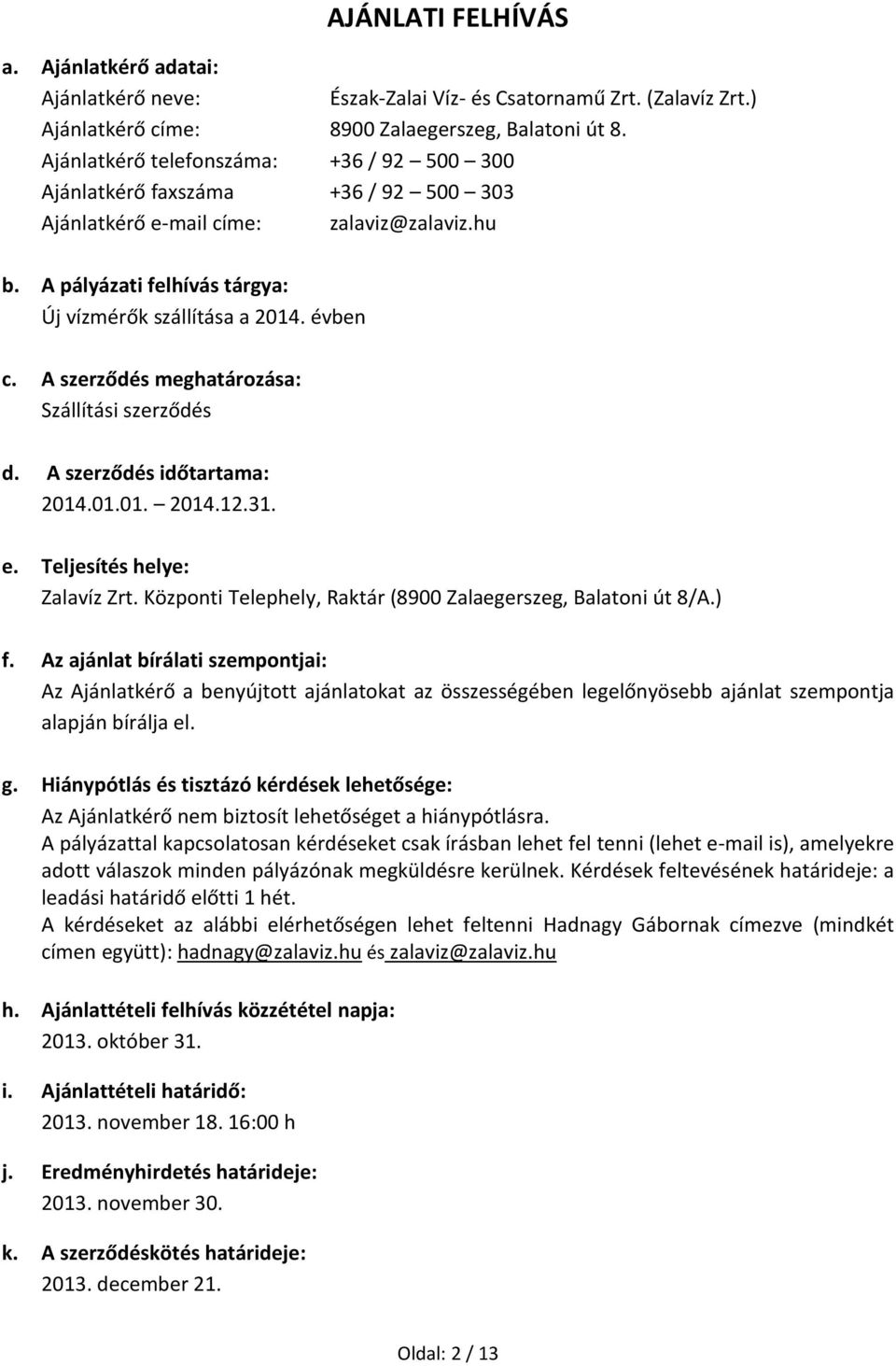 AJÁNLATI FELHÍVÁS

a. Ajánlatkérő adatai:
Ajánlatkérő neve: Észak-Zalai Víz- és Csatornamű Zrt. (Zalavíz Zrt.)
Ajánlatkérő címe: 8900 Zalaegerszeg, Balatoni út 8.
Ajánlatkérő telefonszáma: +36 / 92 – 500 – 300
Ajánlatkérő faxszáma +36 / 92 – 500 – 303
Ajánlatkérő e-mail címe: zalaviz@zalaviz.hu

b. A pályázati felhívás tárgya:
Új vízmérők szállítása a 2014. évben

c. A szerződés meghatározása:
Szállítási szerződés

d. A szerződés időtartama:
2014.01.01. – 2014.12.31.

e. Teljesítés helye:
Zalavíz Zrt. Központi Telephely, Raktár (8900 Zalaegerszeg, Balatoni út 8/A.)

f. Az ajánlat bírálati szempontjai:
Az Ajánlatkérő a benyújtott ajánlatokat az összességében legelőnyösebb ajánlat szempontja alapján bírálja el.

g. Hiánypótlás és tisztázó kérdések lehetősége:
Az Ajánlatkérő nem biztosít lehetőséget a hiánypótlásra.
A pályázattal kapcsolatosan kérdéseket csak írásban lehet fel tenni (lehet e-mail is), amelyekre adott válaszok minden pályázónak megküldésre kerülnek. Kérdések feltevésének határideje: a leadási határidő előtti 1 hét.
A kérdéseket az alábbi elérhetőségen lehet feltenni Hadnagy Gábornak címezve (mindkét címen együtt): hadnagy@zalaviz.hu és zalaviz@zalaviz.hu

h. Ajánlattételi felhívás közzététel napja:
2013. október 31.

i. Ajánlattételi határidő:
2013. november 18. 16:00 h

j. Eredményhirdetés határideje:
2013. november 30.

k. A szerződéskötés határideje:
2013. december 21.

Oldal: 2 / 13